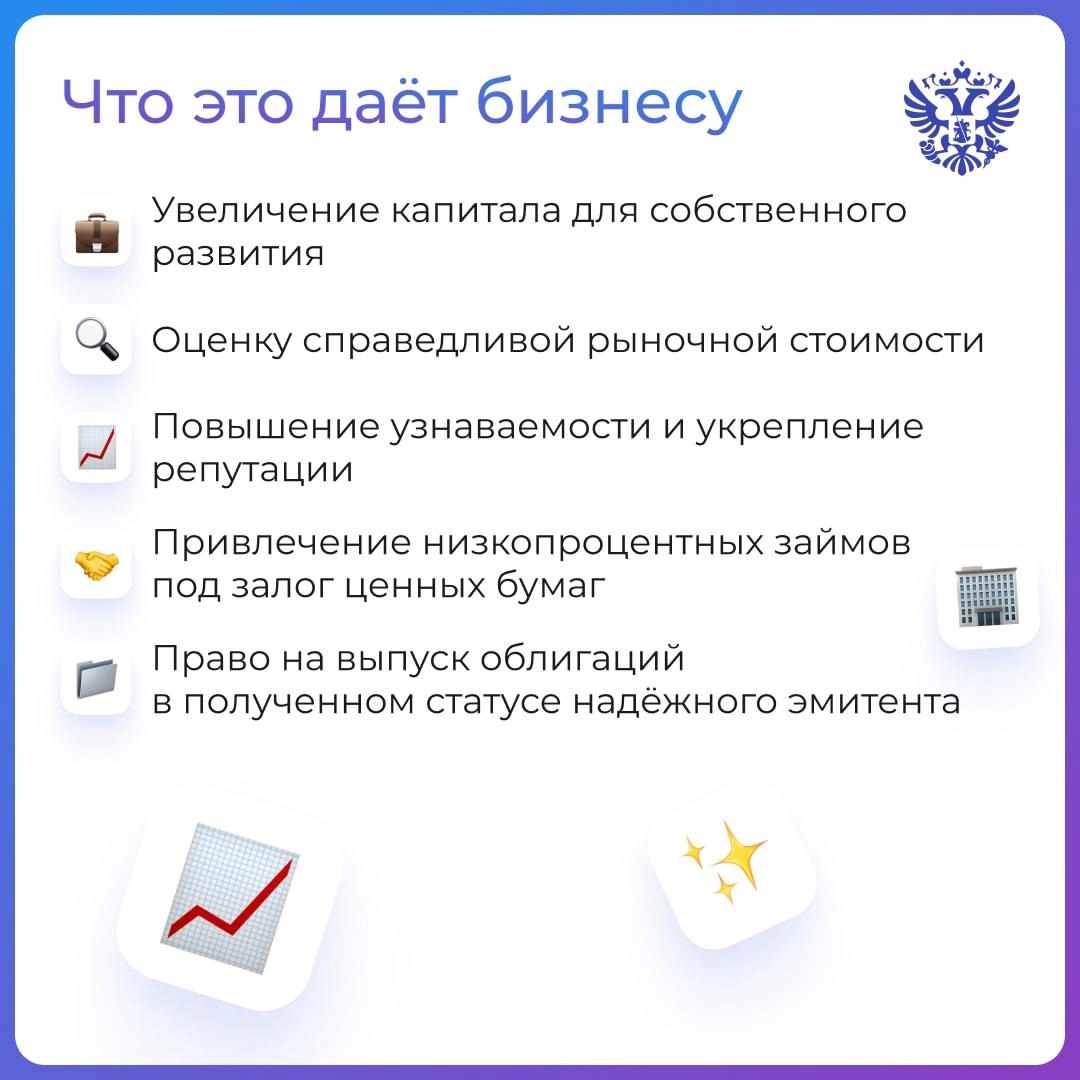 Что это даёт бизнесу

Увеличение капитала для собственного развития

Оценку справедливой рыночной стоимости

Повышение узнаваемости и укрепление репутации

Привлечение низкопроцентных займов под залог ценных бумаг

Право на выпуск облигаций в полученном статусе надёжного эмитента